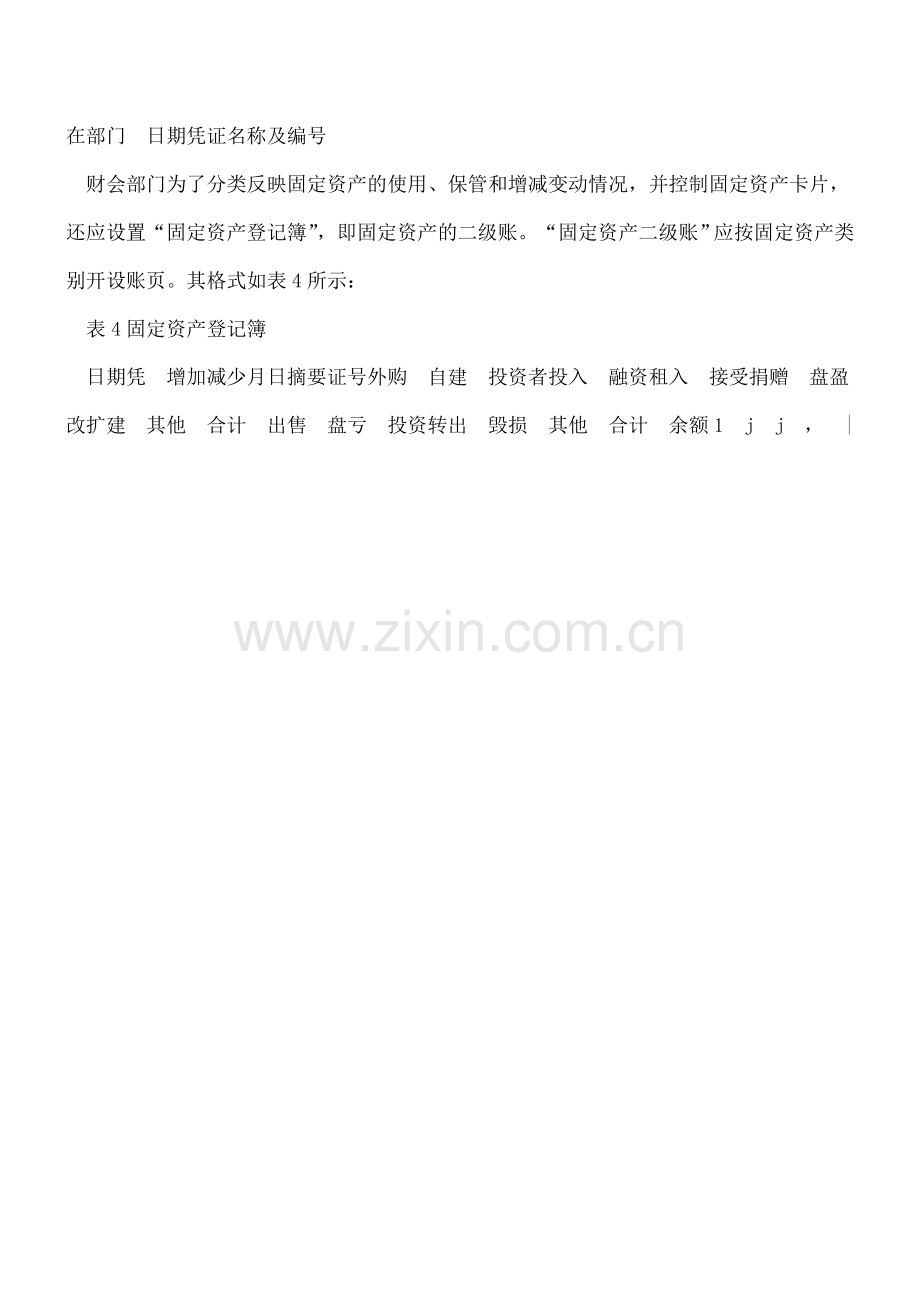 在部门 日期凭证名称及编号

财会部门为了分类反映固定资产的使用、保管和增减变动情况，并控制固定资产卡片，还应设置“固定资产登记簿”，即固定资产的二级账。“固定资产二级账”应按固定资产类别开设账页。其格式如表4所示：

表4固定资产登记簿

日期凭 增加减少月日摘要证号外购 自建 投资者投入 融资租入 接受捐赠 盘盈 改扩建 其他 合计 出售 盘亏 投资转出 毁损 其他 合计 余额1 j j ， |

www.zixin.com.cn